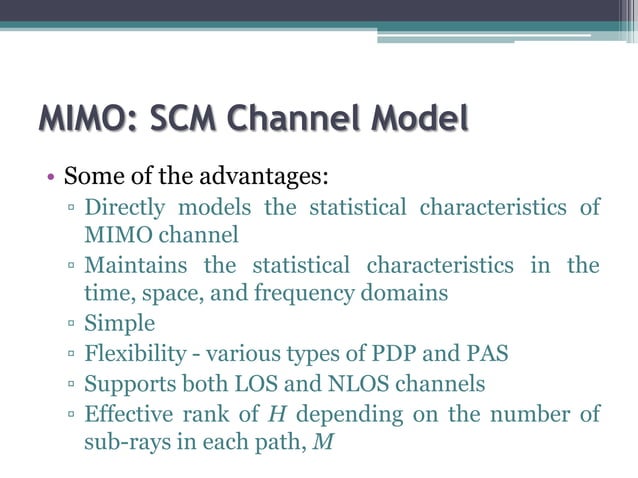 MIMO: SCM Channel Model

• Some of the advantages:
▫ Directly models the statistical characteristics of MIMO channel
▫ Maintains the statistical characteristics in the time, space, and frequency domains
▫ Simple
▫ Flexibility - various types of PDP and PAS
▫ Supports both LOS and NLOS channels
▫ Effective rank of $H$ depending on the number of sub-rays in each path, $M$